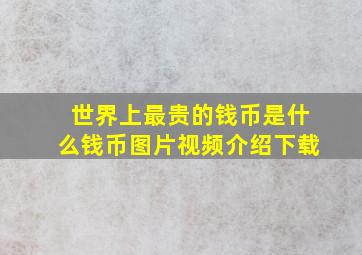 世界上最贵的钱币是什么钱币图片视频介绍下载